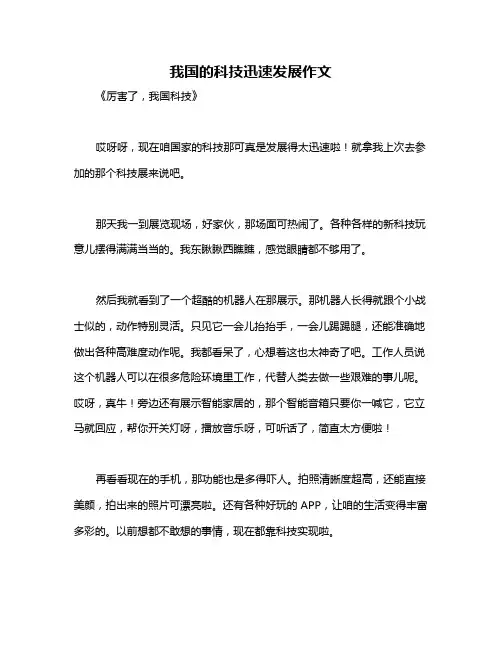 我国的科技迅速发展作文

《厉害了，我国科技》

哎呀呀，现在咱国家的科技那可真是发展得太迅速啦！就拿我上次去参加的那个科技展来说吧。

那天我一到展览现场，好家伙，那场面可热闹了。各种各样的新科技玩意儿摆得满满当当的。我东瞅瞅西瞧瞧，感觉眼睛都不够用了。

然后我就看到了一个超酷的机器人在那展示。那机器人长得就跟个小战士似的，动作特别灵活。只见它一会儿抬抬手，一会儿踢踢腿，还能准确地做出各种高难度动作呢。我都看呆了，心想着这也太神奇了吧。工作人员说这个机器人可以在很多危险环境里工作，代替人类去做一些艰难的事儿呢。哎呀，真牛！旁边还有展示智能家居的，那个智能音箱只要你一喊它，它立马就回应，帮你开关灯呀，播放音乐呀，可听话了，简直太方便啦！

再看看现在的手机，那功能也是多得吓人。拍照清晰度超高，还能直接美颜，拍出来的照片可漂亮啦。还有各种好玩的 APP，让咱的生活变得丰富多彩的。以前想都不敢想的事情，现在都靠科技实现啦。